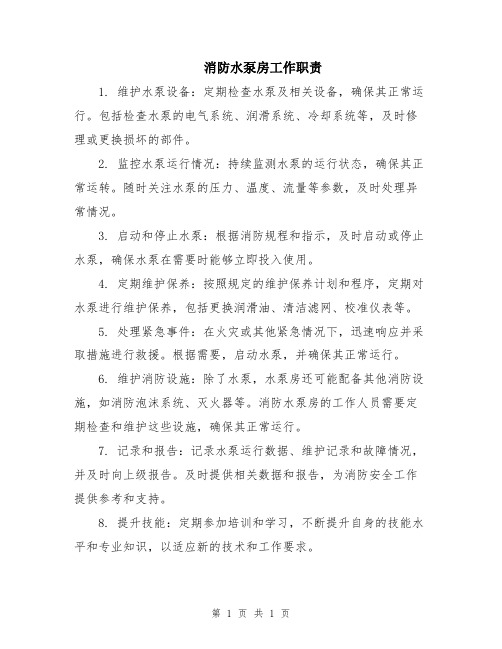 消防水泵房工作职责

1. 维护水泵设备：定期检查水泵及相关设备，确保其正常运行。包括检查水泵的电气系统、润滑系统、冷却系统等，及时修理或更换损坏的部件。

2. 监控水泵运行情况：持续监测水泵的运行状态，确保其正常运转。随时关注水泵的压力、温度、流量等参数，及时处理异常情况。

3. 启动和停止水泵：根据消防规程和指示，及时启动或停止水泵，确保水泵在需要时能够立即投入使用。

4. 定期维护保养：按照规定的维护保养计划和程序，定期对水泵进行维护保养，包括更换润滑油、清洁滤网、校准仪表等。

5. 处理紧急事件：在火灾或其他紧急情况下，迅速响应并采取措施进行救援。根据需要，启动水泵，并确保其正常运行。

6. 维护消防设施：除了水泵，水泵房还可能配备其他消防设施，如消防泡沫系统、灭火器等。消防水泵房的工作人员需要定期检查和维护这些设施，确保其正常运行。

7. 记录和报告：记录水泵运行数据、维护记录和故障情况，并及时向上级报告。及时提供相关数据和报告，为消防安全工作提供参考和支持。

8. 提升技能：定期参加培训和学习，不断提升自身的技能水平和专业知识，以适应新的技术和工作要求。

第 1 页 共 1 页